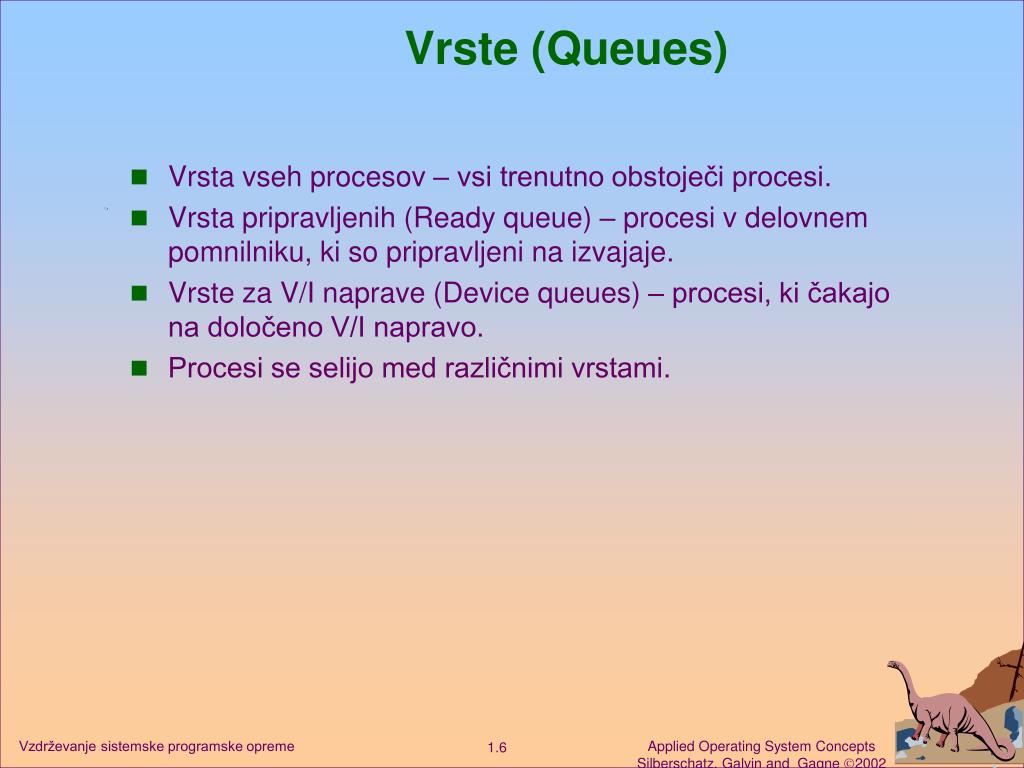 Vrste (Queues)

- Vrsta vseh procesov – vsi trenutno obstoječi procesi.
- Vrsta pripravljenih (Ready queue) – procesi v delovnem pomnilniku, ki so pripravljeni na izvajaje.
- Vrste za V/I naprave (Device queues) – procesi, ki čakajo na določeno V/I napravo.
- Procesi se selijo med različnimi vrstami.

Vzdrževanje sistemske programske opreme

1.6

Applied Operating System Concepts
Silberschatz, Galvin and Gagne ©2002